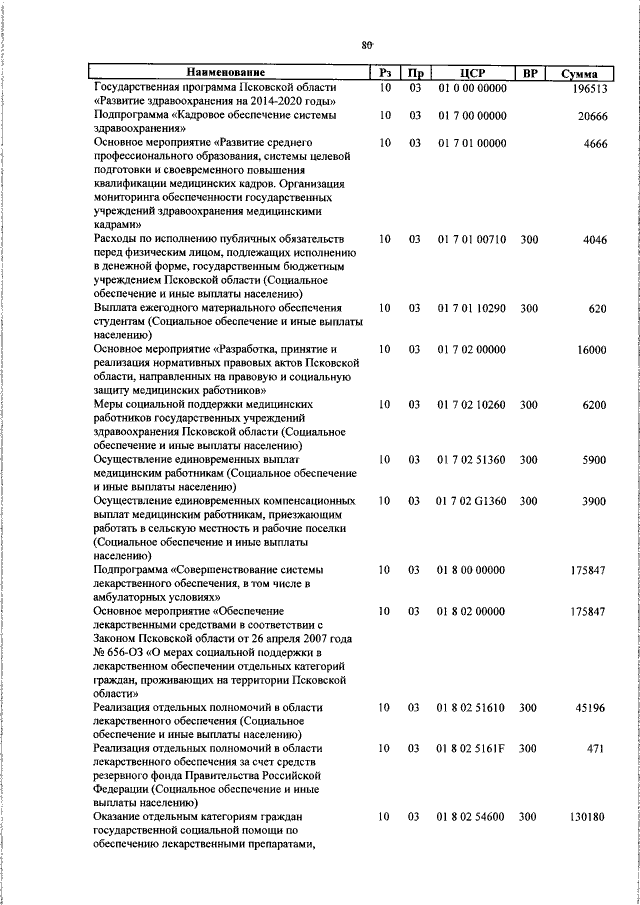 80

| Наименование | Рз | Пр | ЦСР | ВР | Сумма |
|---|---|---|---|---|---|
| Государственная программа Псковской области «Развитие здравоохранения на 2014-2020 годы» | 10 | 03 | 01 0 00 00000 | | 196513 |
| Подпрограмма «Кадровое обеспечение системы здравоохранения» | 10 | 03 | 01 7 00 00000 | | 20666 |
| Основное мероприятие «Развитие среднего профессионального образования, системы целевой подготовки и своевременного повышения квалификации медицинских кадров. Организация мониторинга обеспеченности государственных учреждений здравоохранения медицинскими кадрами» | 10 | 03 | 01 7 01 00000 | | 4666 |
| Расходы по исполнению публичных обязательств перед физическим лицом, подлежащих исполнению в денежной форме, государственным бюджетным учреждением Псковской области (Социальное обеспечение и иные выплаты населению) | 10 | 03 | 01 7 01 00710 | 300 | 4046 |
| Выплата ежегодного материального обеспечения студентам (Социальное обеспечение и иные выплаты населению) | 10 | 03 | 01 7 01 10290 | 300 | 620 |
| Основное мероприятие «Разработка, принятие и реализация нормативных правовых актов Псковской области, направленных на правовую и социальную защиту медицинских работников» | 10 | 03 | 01 7 02 00000 | | 16000 |
| Меры социальной поддержки медицинских работников государственных учреждений здравоохранения Псковской области (Социальное обеспечение и иные выплаты населению) | 10 | 03 | 01 7 02 10260 | 300 | 6200 |
| Осуществление единовременных выплат медицинским работникам (Социальное обеспечение и иные выплаты населению) | 10 | 03 | 01 7 02 51360 | 300 | 5900 |
| Осуществление единовременных компенсационных выплат медицинским работникам, приезжающим работать в сельскую местность и рабочие поселки (Социальное обеспечение и иные выплаты населению) | 10 | 03 | 01 7 02 G1360 | 300 | 3900 |
| Подпрограмма «Совершенствование системы лекарственного обеспечения, в том числе в амбулаторных условиях» | 10 | 03 | 01 8 00 00000 | | 175847 |
| Основное мероприятие «Обеспечение лекарственными средствами в соответствии с Законом Псковской области от 26 апреля 2007 года № 656-ОЗ «О мерах социальной поддержки в лекарственном обеспечении отдельных категорий граждан, проживающих на территории Псковской области» | 10 | 03 | 01 8 02 00000 | | 175847 |
| Реализация отдельных полномочий в области лекарственного обеспечения (Социальное обеспечение и иные выплаты населению) | 10 | 03 | 01 8 02 51610 | 300 | 45196 |
| Реализация отдельных полномочий в области лекарственного обеспечения за счет средств резервного фонда Правительства Российской Федерации (Социальное обеспечение и иные выплаты населению) | 10 | 03 | 01 8 02 5161F | 300 | 471 |
| Оказание отдельным категориям граждан государственной социальной помощи по обеспечению лекарственными препаратами, | 10 | 03 | 01 8 02 54600 | 300 | 130180 |